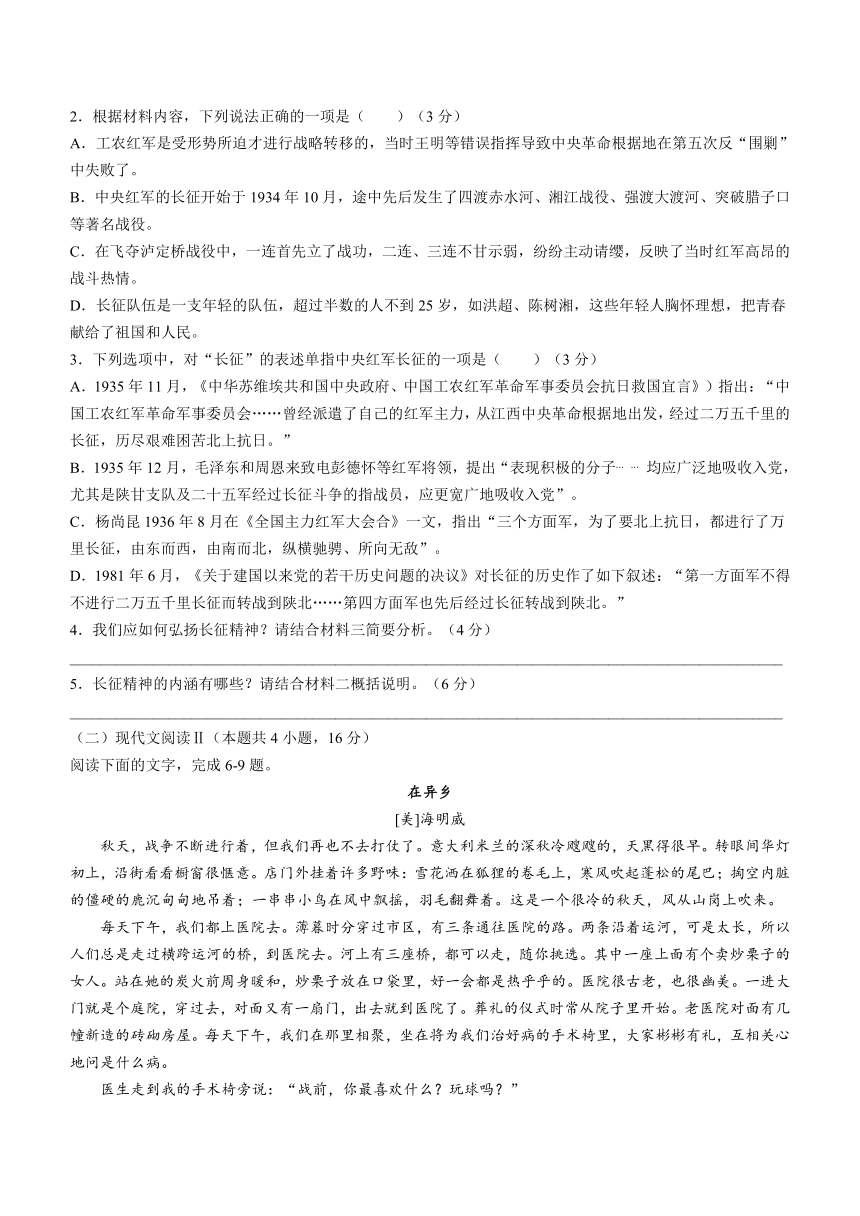 2．根据材料内容，下列说法正确的一项是（　　）（3分）
A．工农红军是受形势所迫才进行战略转移的，当时王明等错误指挥导致中央革命根据地在第五次反“围剿”中失败了。
B．中央红军的长征开始于1934年10月，途中先后发生了四渡赤水河、湘江战役、强渡大渡河、突破腊子口等著名战役。
C．在飞夺泸定桥战役中，一连首先立了战功，二连、三连不甘示弱，纷纷主动请缨，反映了当时红军高昂的战斗热情。
D．长征队伍是一支年轻的队伍，超过半数的人不到25岁，如洪超、陈树湘，这些年轻人胸怀理想，把青春献给了祖国和人民。
3．下列选项中，对“长征”的表述单指中央红军长征的一项是（　　）（3分）
A．1935年11月，《中华苏维埃共和国中央政府、中国工农红军革命军事委员会抗日救国宣言》）指出：“中国工农红军革命军事委员会……曾经派遣了自己的红军主力，从江西中央革命根据地出发，经过二万五千里的长征，历尽艰难困苦北上抗日。”
B．1935年12月，毛泽东和周恩来致电彭德怀等红军将领，提出“表现积极的分子… … 均应广泛地吸收入党，尤其是陕甘支队及二十五军经过长征斗争的指战员，应更宽广地吸收入党”。
C．杨尚昆1936年8月在《全国主力红军大会合》一文，指出“三个方面军，为了要北上抗日，都进行了万里长征，由东而西，由南而北，纵横驰骋、所向无敌”。
D．1981年6月，《关于建国以来党的若干历史问题的决议》对长征的历史作了如下叙述：“第一方面军不得不进行二万五千里长征而转战到陕北……第四方面军也先后经过长征转战到陕北。”
4．我们应如何弘扬长征精神？请结合材料三简要分析。（4分）

5．长征精神的内涵有哪些？请结合材料二概括说明。（6分）

（二）现代文阅读Ⅱ（本题共4小题，16分）
阅读下面的文字，完成6-9题。

在异乡
[美]海明威

秋天，战争不断进行着，但我们再也不去打仗了。意大利米兰的深秋冷飕飕的，天黑得很早。转眼间华灯初上，沿街看看橱窗很惬意。店门外挂着许多野味：雪花洒在狐狸的卷毛上，寒风吹起蓬松的尾巴；掏空内脏的僵硬的鹿沉甸甸地吊着；一串串小鸟在风中飘摇，羽毛翻舞着。这是一个很冷的秋天，风从山岗上吹来。

每天下午，我们都上医院去。薄暮时分穿过市区，有三条通往医院的路。两条沿着运河，可是太长，所以人们总是走过横跨运河的桥，到医院去。河上有三座桥，都可以走，随你挑选。其中一座上面有个卖炒栗子的女人。站在她的炭火前周身暖和，炒栗子放在口袋里，好一会都是热乎乎的。医院很古老，也很幽美。一进大门就是个庭院，穿过去，对面又有一扇门，出去就到医院了。葬礼的仪式时常从院子里开始。老医院对面有几幢新造的砖砌房屋。每天下午，我们在那里相聚，坐在将为我们治好病的手术椅里，大家彬彬有礼，互相关心地问是什么病。

医生走到我的手术椅旁说：“战前，你最喜欢什么？玩球吗？”